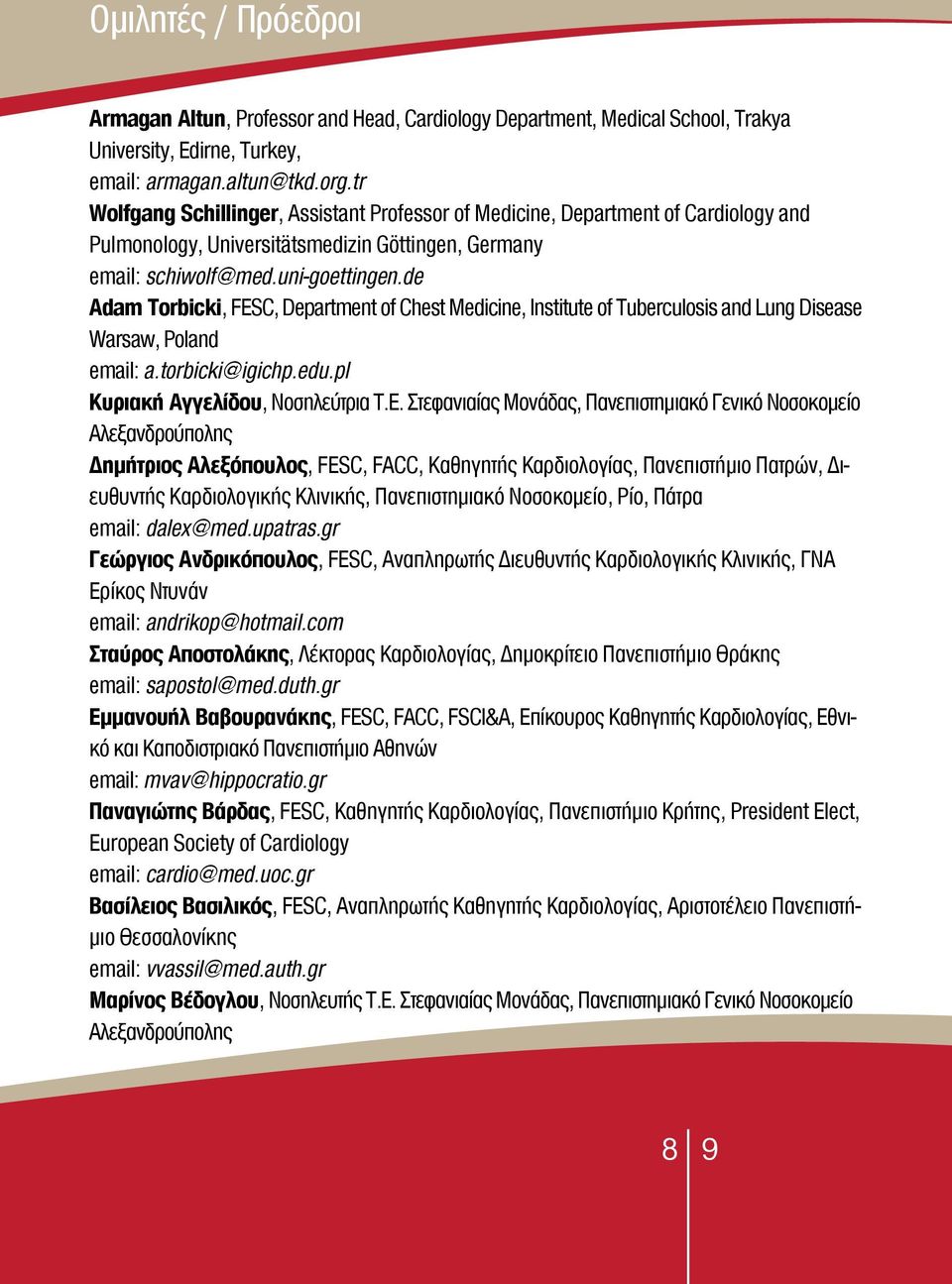 Ομιλητές / Πρόεδροι

Armagan Altun, Professor and Head, Cardiology Department, Medical School, Trakya University, Edirne, Turkey,
email: armagan.altun@tkd.org.tr
Wolfgang Schillinger, Assistant Professor of Medicine, Department of Cardiology and Pulmonology, Universitätsmedizin Göttingen, Germany
email: schiwolf@med.uni-goettingen.de
Adam Torbicki, FESC, Department of Chest Medicine, Institute of Tuberculosis and Lung Disease Warsaw, Poland
email: a.torbicki@igichp.edu.pl
Κυριακή Αγγελίδου, Νοσηλεύτρια Τ.Ε. Στεφανιαίας Μονάδας, Πανεπιστημιακό Γενικό Νοσοκομείο Αλεξανδρούπολης
Δημήτριος Αλεξόπουλος, FESC, FACC, Καθηγητής Καρδιολογίας, Πανεπιστήμιο Πατρών, Διευθυντής Καρδιολογικής Κλινικής, Πανεπιστημιακό Νοσοκομείο, Ρίο, Πάτρα
email: dalex@med.upatras.gr
Γεώργιος Ανδρικόπουλος, FESC, Αναπληρωτής Διευθυντής Καρδιολογικής Κλινικής, ΓΝΑ Ερίκος Ντυνάν
email: andrikop@hotmail.com
Σταύρος Αποστολάκης, Λέκτορας Καρδιολογίας, Δημοκρίτειο Πανεπιστήμιο Θράκης
email: sapostol@med.duth.gr
Εμμανουήλ Βαβουρανάκης, FESC, FACC, FSCI&A, Επίκουρος Καθηγητής Καρδιολογίας, Εθνικό και Καποδιστριακό Πανεπιστήμιο Αθηνών
email: mvav@hippocratio.gr
Παναγιώτης Βάρδας, FESC, Καθηγητής Καρδιολογίας, Πανεπιστήμιο Κρήτης, President Elect, European Society of Cardiology
email: cardio@med.uoc.gr
Βασίλειος Βασιλικός, FESC, Αναπληρωτής Καθηγητής Καρδιολογίας, Αριστοτέλειο Πανεπιστήμιο Θεσσαλονίκης
email: vvassil@med.auth.gr
Μαρίνος Βέδογλου, Νοσηλευτής Τ.Ε. Στεφανιαίας Μονάδας, Πανεπιστημιακό Γενικό Νοσοκομείο Αλεξανδρούπολης

8 9